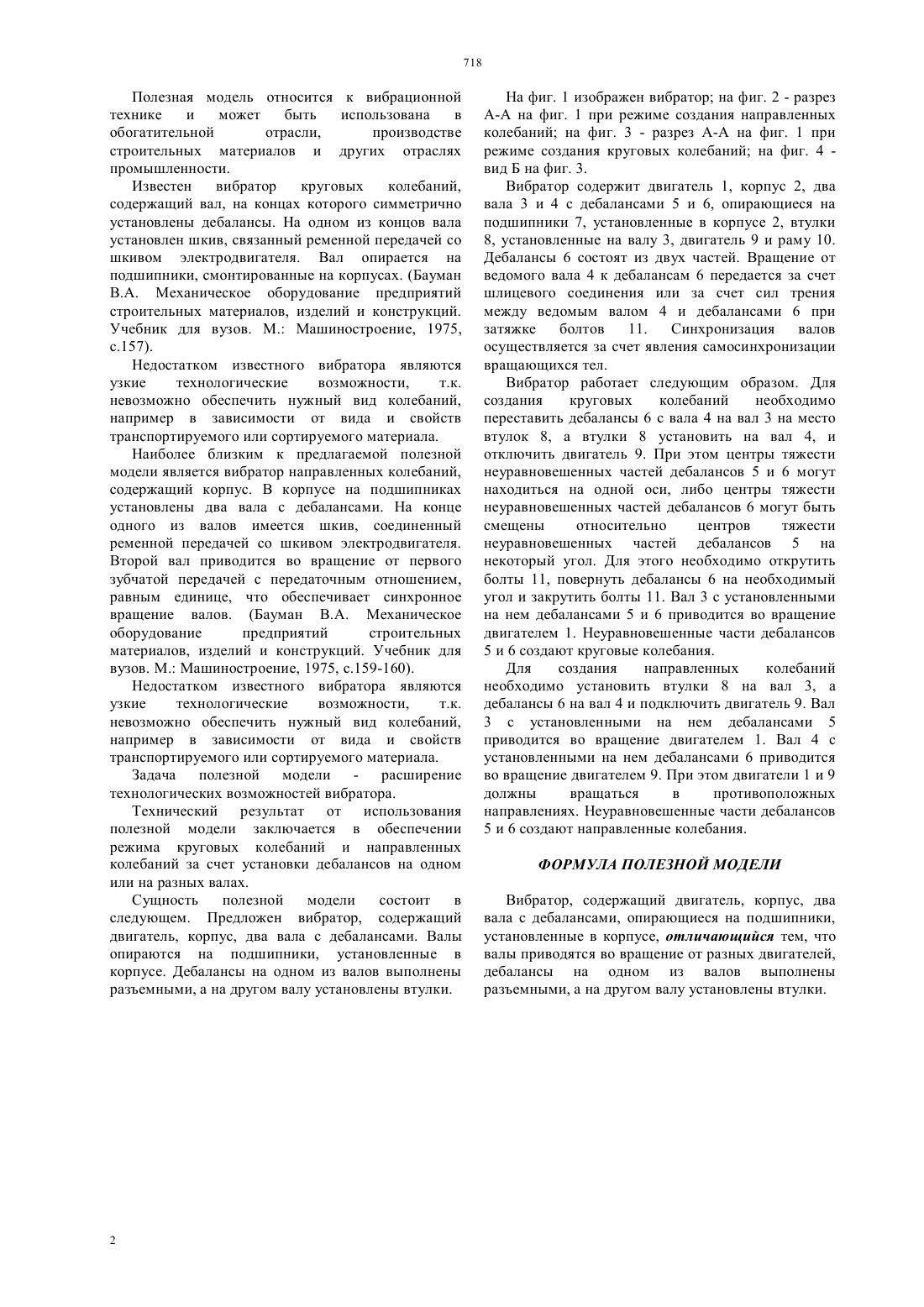 718

Полезная модель относится к вибрационной технике и может быть использована в обогатительной отрасли, производстве строительных материалов и других отраслях промышленности.

Известен вибратор круговых колебаний, содержащий вал, на концах которого симметрично установлены дебалансы. На одном из концов вала установлен шкив, связанный ременной передачей со шкивом электродвигателя. Вал опирается на подшипники, смонтированные на корпусах. (Бауман В.А. Механическое оборудование предприятий строительных материалов, изделий и конструкций. Учебник для вузов. М.: Машиностроение, 1975, с.157).

Недостатком известного вибратора являются узкие технологические возможности, т.к. невозможно обеспечить нужный вид колебаний, например в зависимости от вида и свойств транспортируемого или сортируемого материала.

Наиболее близким к предлагаемой полезной модели является вибратор направленных колебаний, содержащий корпус. В корпусе на подшипниках установлены два вала с дебалансами. На конце одного из валов имеется шкив, соединенный ременной передачей со шкивом электродвигателя. Второй вал приводится во вращение от первого зубчатой передачей с передаточным отношением, равным единице, что обеспечивает синхронное вращение валов. (Бауман В.А. Механическое оборудование предприятий строительных материалов, изделий и конструкций. Учебник для вузов. М.: Машиностроение, 1975, с.159-160).

Недостатком известного вибратора являются узкие технологические возможности, т.к. невозможно обеспечить нужный вид колебаний, например в зависимости от вида и свойств транспортируемого или сортируемого материала.

Задача полезной модели - расширение технологических возможностей вибратора.

Технический результат от использования полезной модели заключается в обеспечении режима круговых колебаний и направленных колебаний за счет установки дебалансов на одном или на разных валах.

Сущность полезной модели состоит в следующем. Предложен вибратор, содержащий двигатель, корпус, два вала с дебалансами. Валы опираются на подшипники, установленные в корпусе. Дебалансы на одном из валов выполнены разъемными, а на другом валу установлены втулки.

На фиг. 1 изображен вибратор; на фиг. 2 - разрез А-А на фиг. 1 при режиме создания направленных колебаний; на фиг. 3 - разрез А-А на фиг. 1 при режиме создания круговых колебаний; на фиг. 4 - вид Б на фиг. 3.

Вибратор содержит двигатель 1, корпус 2, два вала 3 и 4 с дебалансами 5 и 6, опирающиеся на подшипники 7, установленные в корпусе 2, втулки 8, установленные на валу 3, двигатель 9 и раму 10. Дебалансы 6 состоят из двух частей. Вращение от ведомого вала 4 к дебалансам 6 передается за счет шлицевого соединения или за счет сил трения между ведомым валом 4 и дебалансами 6 при затяжке болтов 11. Синхронизация валов осуществляется за счет явления самосинхронизации вращающихся тел.

Вибратор работает следующим образом. Для создания круговых колебаний необходимо переставить дебалансы 6 с вала 4 на вал 3 на место втулок 8, а втулки 8 установить на вал 4, и отключить двигатель 9. При этом центры тяжести неуравновешенных частей дебалансов 5 и 6 могут находиться на одной оси, либо центры тяжести неуравновешенных частей дебалансов 6 могут быть смещены относительно центров тяжести неуравновешенных частей дебалансов 5 на некоторый угол. Для этого необходимо открутить болты 11, повернуть дебалансы 6 на необходимый угол и закрутить болты 11. Вал 3 с установленными на нем дебалансами 5 и 6 приводится во вращение двигателем 1. Неуравновешенные части дебалансов 5 и 6 создают круговые колебания.

Для создания направленных колебаний необходимо установить втулки 8 на вал 3, а дебалансы 6 на вал 4 и подключить двигатель 9. Вал 3 с установленными на нем дебалансами 5 приводится во вращение двигателем 1. Вал 4 с установленными на нем дебалансами 6 приводится во вращение двигателем 9. При этом двигатели 1 и 9 должны вращаться в противоположных направлениях. Неуравновешенные части дебалансов 5 и 6 создают направленные колебания.

ФОРМУЛА ПОЛЕЗНОЙ МОДЕЛИ

Вибратор, содержащий двигатель, корпус, два вала с дебалансами, опирающиеся на подшипники, установленные в корпусе, отличающийся тем, что валы приводятся во вращение от разных двигателей, дебалансы на одном из валов выполнены разъемными, а на другом валу установлены втулки.

2